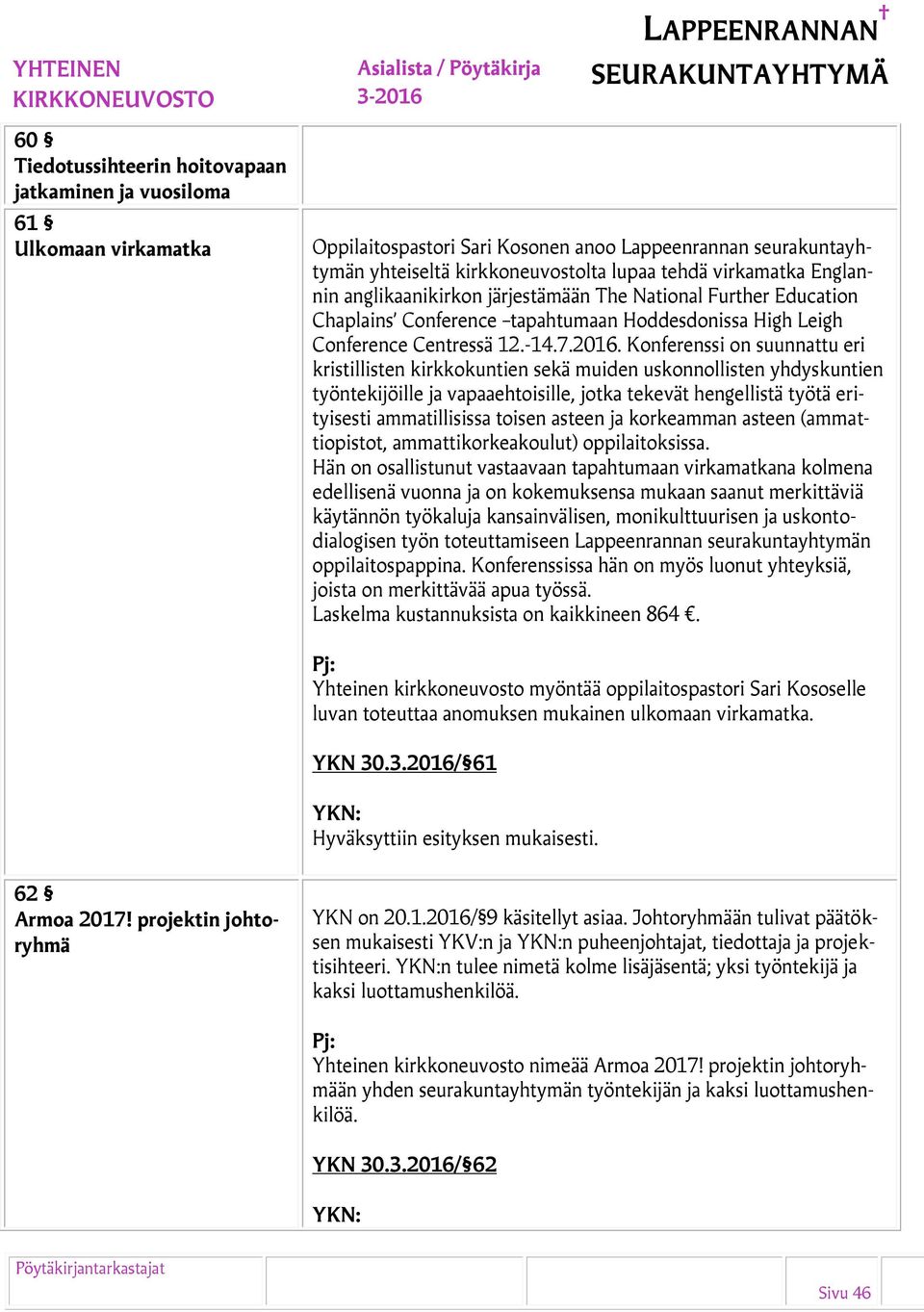 YHTEINEN KIRKKONEUVOSTO

Asialista / Pöytäkirja 3-2016

LAPPEENRANNAN SEURAKUNTAYHTYMÄ

60 §
Tiedotussihteerin hoitovapaan jatkaminen ja vuosiloma

61 §
Ulkomaan virkamatka

Oppilaitospastori Sari Kosonen anoo Lappeenrannan seurakuntayhtymän yhteiseltä kirkkoneuvostolta lupaa tehdä virkamatka Englannin anglikaanikirkon järjestämään The National Further Education Chaplains' Conference –tapahtumaan Hoddesdonissa High Leigh Conference Centressä 12.-14.7.2016. Konferenssi on suunnattu eri kristillisten kirkkokuntien sekä muiden uskonnollisten yhdyskuntien työntekijöille ja vapaaehtoisille, jotka tekevät hengellistä työtä erityisesti ammatillisissa toisen asteen ja korkeamman asteen (ammattiopistot, ammattikorkeakoulut) oppilaitoksissa.
Hän on osallistunut vastaavaan tapahtumaan virkamatkana kolmena edellisenä vuonna ja on kokemuksensa mukaan saanut merkittäviä käytännön työkaluja kansainvälisen, monikulttuurisen ja uskontodialogisen työn toteuttamiseen Lappeenrannan seurakuntayhtymän oppilaitospappina. Konferenssissa hän on myös luonut yhteyksiä, joista on merkittävää apua työssä.
Laskelma kustannuksista on kaikkineen 864 €.

Pj:
Yhteinen kirkkoneuvosto myöntää oppilaitospastori Sari Kososelle luvan toteuttaa anomuksen mukainen ulkomaan virkamatka.

YKN 30.3.2016/§61

YKN:
Hyväksyttiin esityksen mukaisesti.

62 §
Armoa 2017! projektin johtoryhmä

YKN on 20.1.2016/§9 käsitellyt asiaa. Johtoryhmään tulivat päätöksen mukaisesti YKV:n ja YKN:n puheenjohtajat, tiedottaja ja projektisihteeri. YKN:n tulee nimetä kolme lisäjäsentä; yksi työntekijä ja kaksi luottamushenkilöä.

Pj:
Yhteinen kirkkoneuvosto nimeää Armoa 2017! projektin johtoryhmään yhden seurakuntayhtymän työntekijän ja kaksi luottamushenkilöä.

YKN 30.3.2016/§62

YKN:

Pöytäkirjantarkastajat

Sivu 46